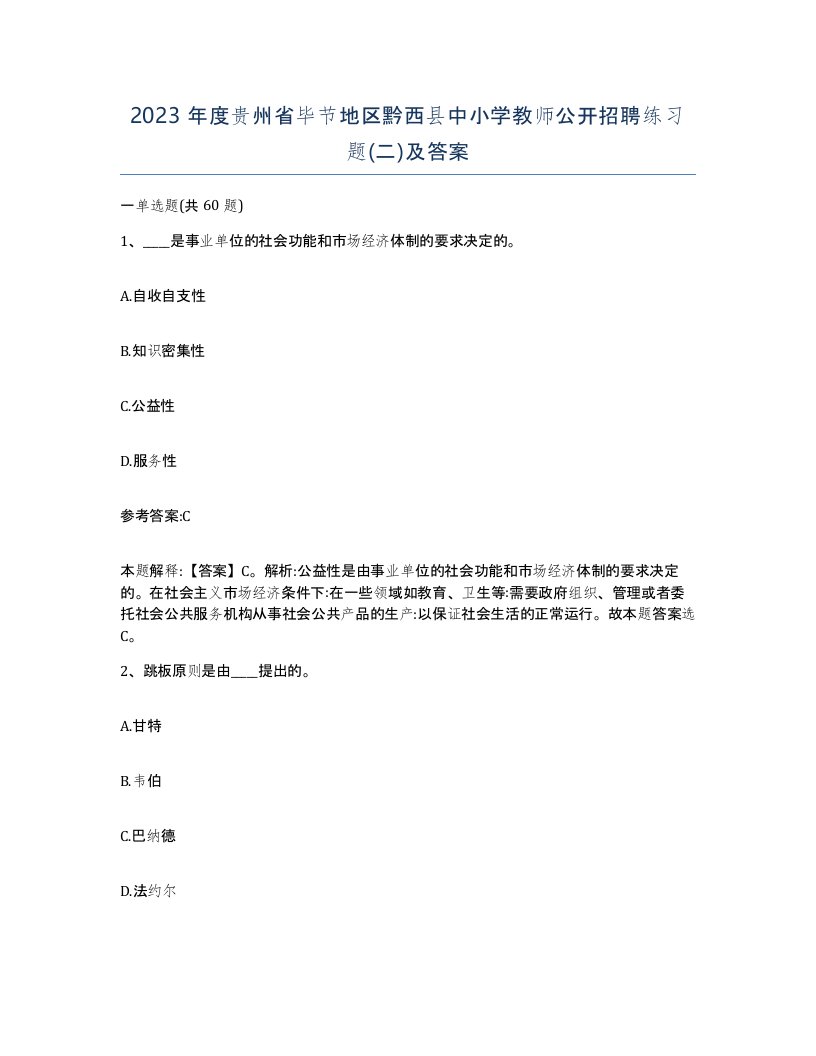 2023 年度贵州省毕节地区黔西县中小学教师公开招聘练习题(二)及答案

一单选题(共 60 题)

1、____是事业单位的社会功能和市场经济体制的要求决定的。

A.自收自支性

B.知识密集性

C.公益性

D.服务性

参考答案:C

本题解释:【答案】C。解析:公益性是由事业单位的社会功能和市场经济体制的要求决定的。在社会主义市场经济条件下:在一些领域如教育、卫生等:需要政府组织、管理或者委托社会公共服务机构从事社会公共产品的生产:以保证社会生活的正常运行。故本题答案选C。

2、跳板原则是由____提出的。

A.甘特

B.韦伯

C.巴纳德

D.法约尔